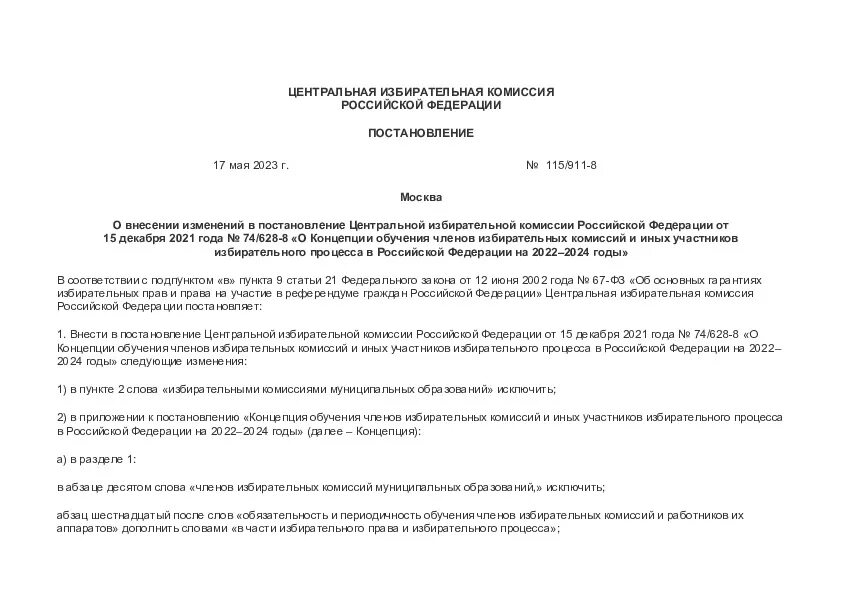 ЦЕНТРАЛЬНАЯ ИЗБИРАТЕЛЬНАЯ КОМИССИЯ
РОССИЙСКОЙ ФЕДЕРАЦИИ

ПОСТАНОВЛЕНИЕ

17 мая 2023 г. № 115/911-8

Москва

О внесении изменений в постановление Центральной избирательной комиссии Российской Федерации от 15 декабря 2021 года № 74/628-8 «О Концепции обучения членов избирательных комиссий и иных участников избирательного процесса в Российской Федерации на 2022–2024 годы»

В соответствии с подпунктом «в» пункта 9 статьи 21 Федерального закона от 12 июня 2002 года № 67-ФЗ «Об основных гарантиях избирательных прав и права на участие в референдуме граждан Российской Федерации» Центральная избирательная комиссия Российской Федерации постановляет:

1. Внести в постановление Центральной избирательной комиссии Российской Федерации от 15 декабря 2021 года № 74/628-8 «О Концепции обучения членов избирательных комиссий и иных участников избирательного процесса в Российской Федерации на 2022–2024 годы» следующие изменения:

1) в пункте 2 слова «избирательными комиссиями муниципальных образований» исключить;

2) в приложении к постановлению «Концепция обучения членов избирательных комиссий и иных участников избирательного процесса в Российской Федерации на 2022–2024 годы» (далее – Концепция):

а) в разделе 1:

в абзаце десятом слова «членов избирательных комиссий муниципальных образований,» исключить;

абзац шестнадцатый после слов «обязательность и периодичность обучения членов избирательных комиссий и работников их аппаратов» дополнить словами «в части избирательного права и избирательного процесса»;